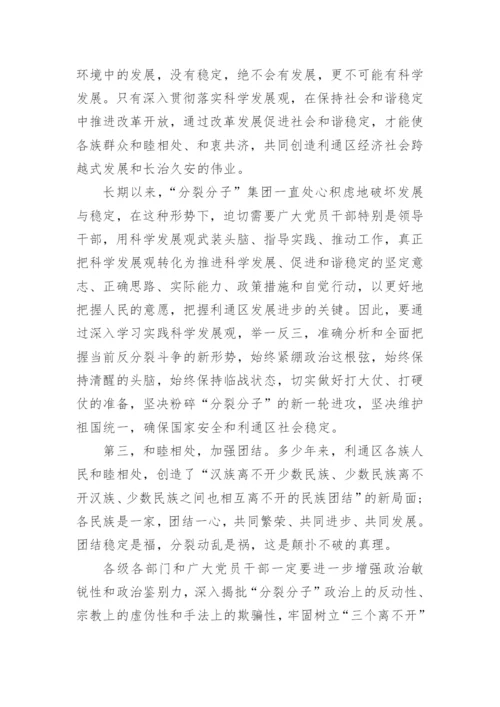 环境中的发展，没有稳定，绝不会有发展，更不可能有科学发展。只有深入贯彻落实科学发展观，在保持社会和谐稳定中推进改革开放，通过改革发展促进社会和谐稳定，才能使各族群众和睦相处、和衷共济，共同创造利通区经济社会跨越式发展和长治久安的伟业。

长期以来，“分裂分子”集团一直处心积虑地破坏发展与稳定，在这种形势下，迫切需要广大党员干部特别是领导干部，用科学发展观武装头脑、指导实践、推动工作，真正把科学发展观转化为推进科学发展、促进和谐稳定的坚定意志、正确思路、实际能力、政策措施和自觉行动，以更好地把握人民的意愿，把握利通区发展进步的关键。因此，要通过深入学习实践科学发展观，举一反三，准确分析和全面把握当前反分裂斗争的新形势，始终紧绷政治这根弦，始终保持清醒的头脑，始终保持临战状态，切实做好打大仗、打硬仗的准备，坚决粉碎“分裂分子”的新一轮进攻，坚决维护祖国统一，确保国家安全和利通区社会稳定。

第三，和睦相处，加强团结。多少年来，利通区各族人民和睦相处，创造了“汉族离不开少数民族、少数民族离不开汉族、少数民族之间也相互离不开的民族团结”的新局面；各民族是一家，团结一心，共同繁荣、共同进步、共同发展。团结稳定是福，分裂动乱是祸，这是颠扑不破的真理。

各级各部门和广大党员干部一定要进一步增强政治敏锐性和政治鉴别力，深入揭批“分裂分子”政治上的反动性、宗教上的虚伪性和手法上的欺骗性，牢固树立“三个离不开”